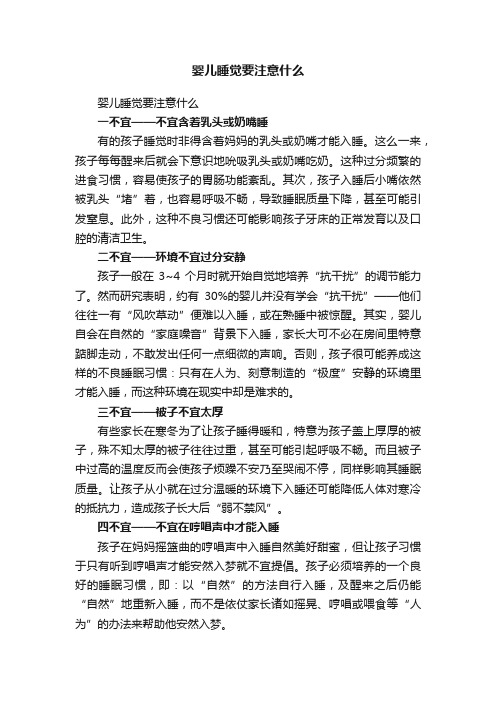 婴儿睡觉要注意什么

婴儿睡觉要注意什么

一不宜——不宜含着乳头或奶嘴睡

有的孩子睡觉时非得含着妈妈的乳头或奶嘴才能入睡。这么一来，孩子每每醒来后就会下意识地吮吸乳头或奶嘴吃奶。这种过分频繁的进食习惯，容易使孩子的胃肠功能紊乱。其次，孩子入睡后小嘴依然被乳头“堵”着，也容易呼吸不畅，导致睡眠质量下降，甚至可能引发窒息。此外，这种不良习惯还可能影响孩子牙床的正常发育以及口腔的清洁卫生。

二不宜——环境不宜过分安静

孩子一般在 3~4 个月时就开始自觉地培养“抗干扰”的调节能力了。然而研究表明，约有 30%的婴儿并没有学会“抗干扰”——他们往往一有“风吹草动”便难以入睡，或在熟睡中被惊醒。其实，婴儿自会在自然的“家庭噪音”背景下入睡，家长大可不必在房间里特意踮脚走动，不敢发出任何一点细微的声响。否则，孩子很可能养成这样的不良睡眠习惯：只有在人为、刻意制造的“极度”安静的环境里才能入睡，而这种环境在现实中却是难求的。

三不宜——被子不宜太厚

有些家长在寒冬为了让孩子睡得暖和，特意为孩子盖上厚厚的被子，殊不知太厚的被子往往过重，甚至可能引起呼吸不畅。而且被子中过高的温度反而会使孩子烦躁不安乃至哭闹不停，同样影响其睡眠质量。让孩子从小就在过分温暖的环境下入睡还可能降低人体对寒冷的抵抗力，造成孩子长大后“弱不禁风”。

四不宜——不宜在哼唱声中才能入睡

孩子在妈妈摇篮曲的哼唱声中入睡自然美好甜蜜，但让孩子习惯于只有听到哼唱声才能安然入梦就不宜提倡。孩子必须培养的一个良好的睡眠习惯，即：以“自然”的方法自行入睡，及醒来之后仍能“自然”地重新入睡，而不是依仗家长诸如摇晃、哼唱或喂食等“人为”的办法来帮助他安然入梦。